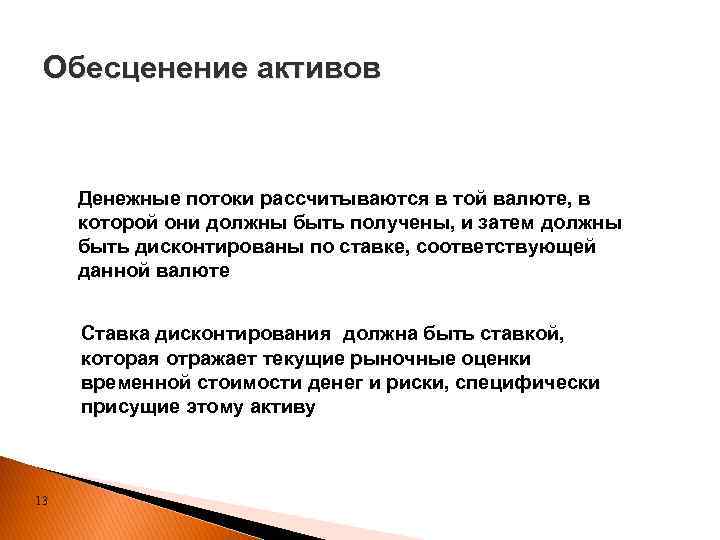 Обесценение активов

Денежные потоки рассчитываются в той валюте, в которой они должны быть получены, и затем должны быть дисконтированы по ставке, соответствующей данной валюте

Ставка дисконтирования  должна быть ставкой, которая отражает текущие рыночные оценки временной стоимости денег и риски, специфически присущие этому активу

13